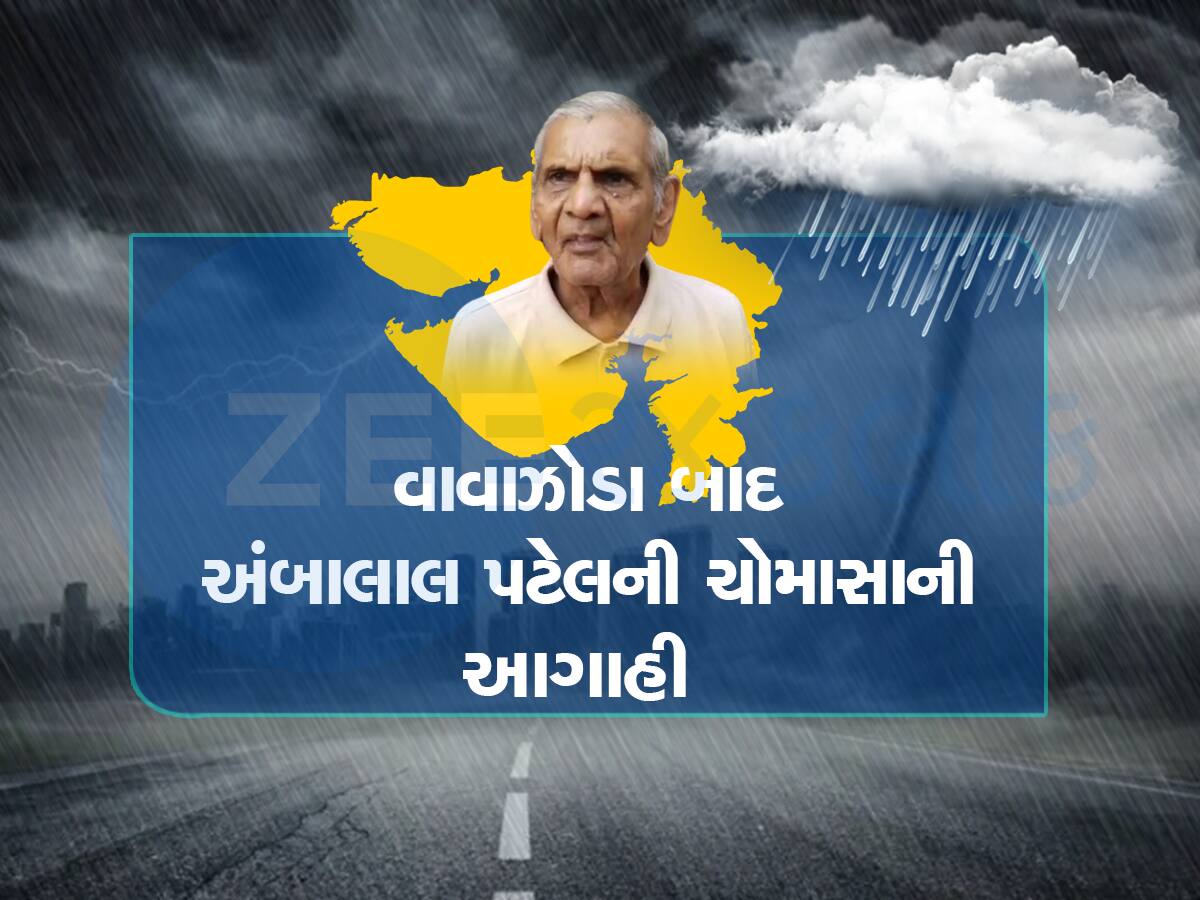 ZEE 24 કલાક

વાવાઝોડા બાદ
અંબાલાલ પટેલની ચોમાસાની આગાહી